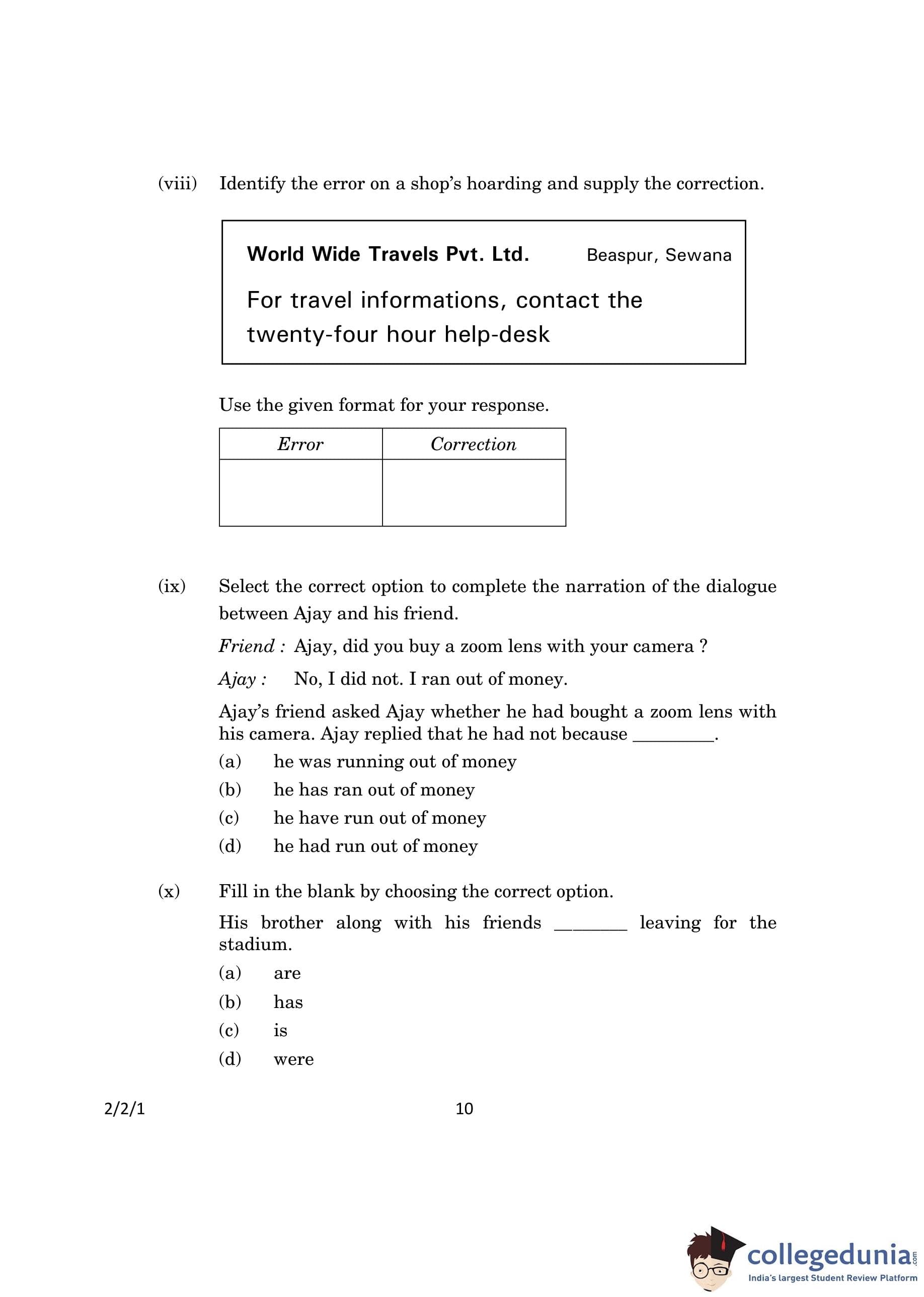 (viii) Identify the error on a shop's hoarding and supply the correction.

World Wide Travels Pvt. Ltd. Beaspur, Sewana

For travel informations, contact the twenty-four hour help-desk

Use the given format for your response.

| Error | Correction |
|---|---|
| | |

(ix) Select the correct option to complete the narration of the dialogue between Ajay and his friend.

Friend : Ajay, did you buy a zoom lens with your camera ?

Ajay : No, I did not. I ran out of money.

Ajay's friend asked Ajay whether he had bought a zoom lens with his camera. Ajay replied that he had not because _________.

(a) he was running out of money
(b) he has ran out of money
(c) he have run out of money
(d) he had run out of money

(x) Fill in the blank by choosing the correct option.

His brother along with his friends ________ leaving for the stadium.

(a) are
(b) has
(c) is
(d) were

2/2/1 10

collegedunia.com
India's largest Student Review Platform